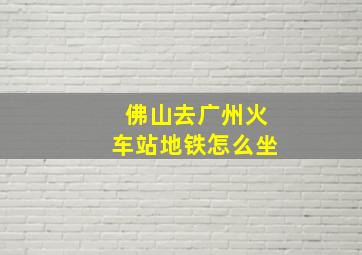 佛山去广州火车站地铁怎么坐